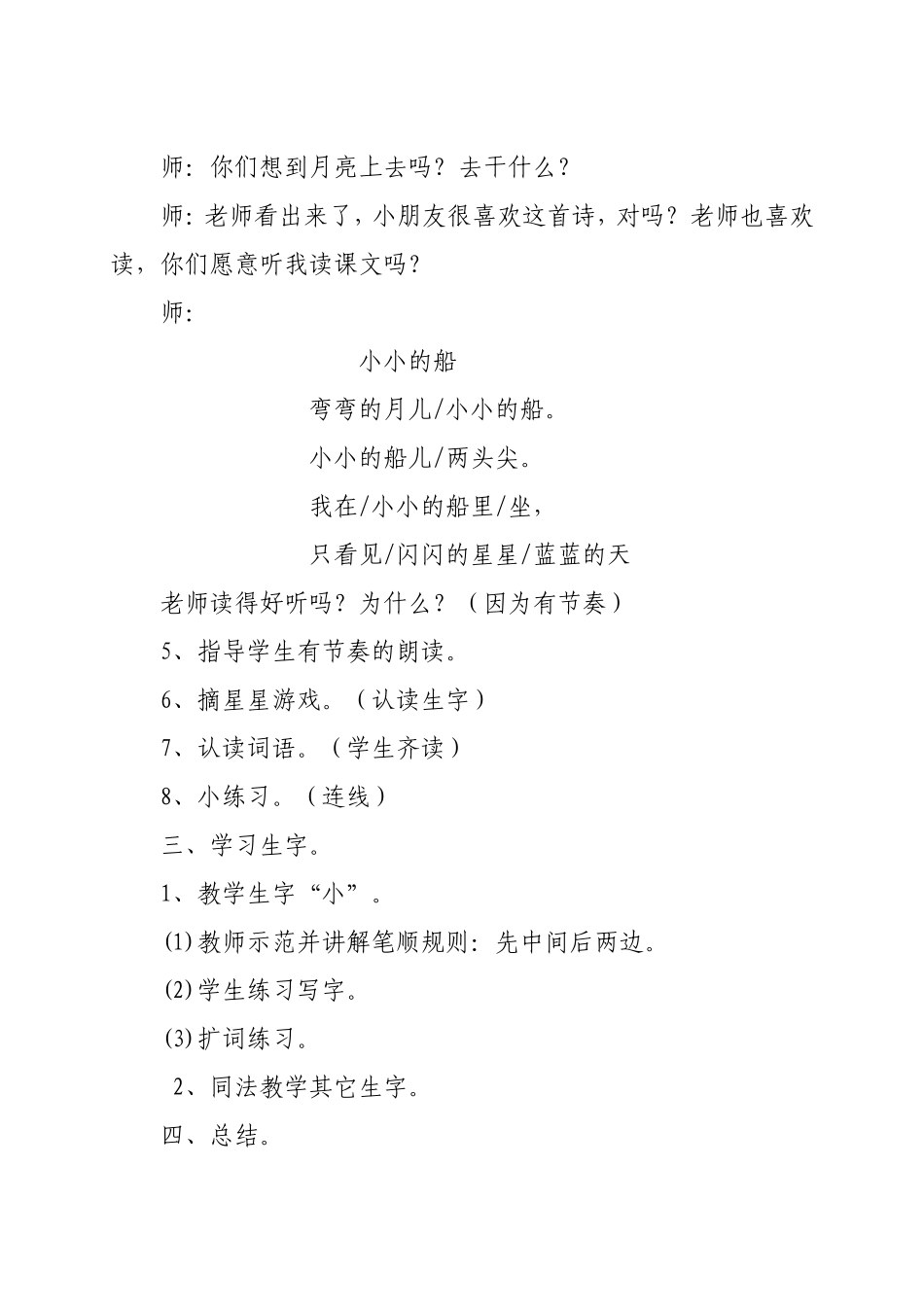 师：你们想到月亮上去吗？去干什么？

师：老师看出来了，小朋友很喜欢这首诗，对吗？老师也喜欢读，你们愿意听我读课文吗？

师：

小小的船

弯弯的月儿/小小的船。

小小的船儿/两头尖。

我在/小小的船里/坐，

只看见/闪闪的星星/蓝蓝的天

老师读得好听吗？为什么？（因为有节奏）

5、指导学生有节奏的朗读。

6、摘星星游戏。（认读生字）

7、认读词语。（学生齐读）

8、小练习。（连线）

三、学习生字。

1、教学生字“小”。

(1)教师示范并讲解笔顺规则：先中间后两边。

(2)学生练习写字。

(3)扩词练习。

2、同法教学其它生字。

四、总结。